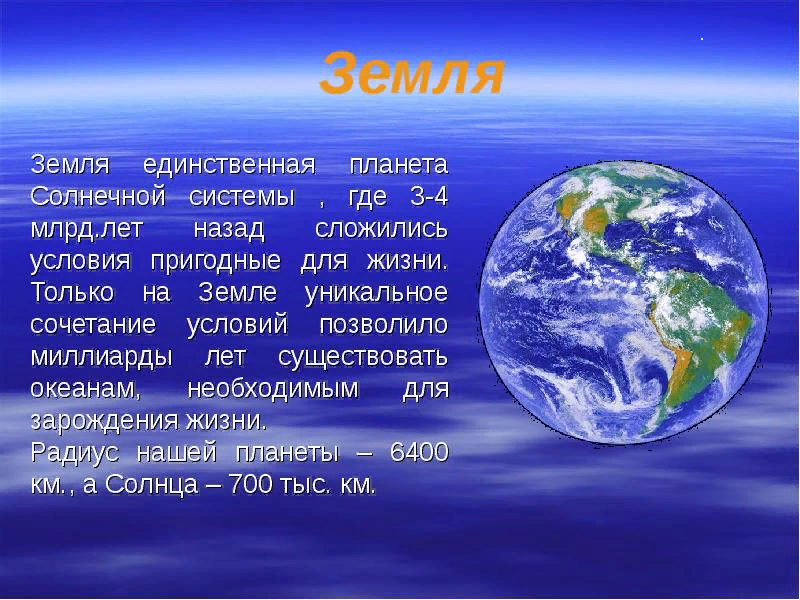 Земля

Земля единственная планета Солнечной системы , где 3-4 млрд.лет назад сложились условия пригодные для жизни. Только на Земле уникальное сочетание условий позволило миллиарды лет существовать океанам, необходимым для зарождения жизни.
Радиус нашей планеты – 6400 км., а Солнца – 700 тыс. км.